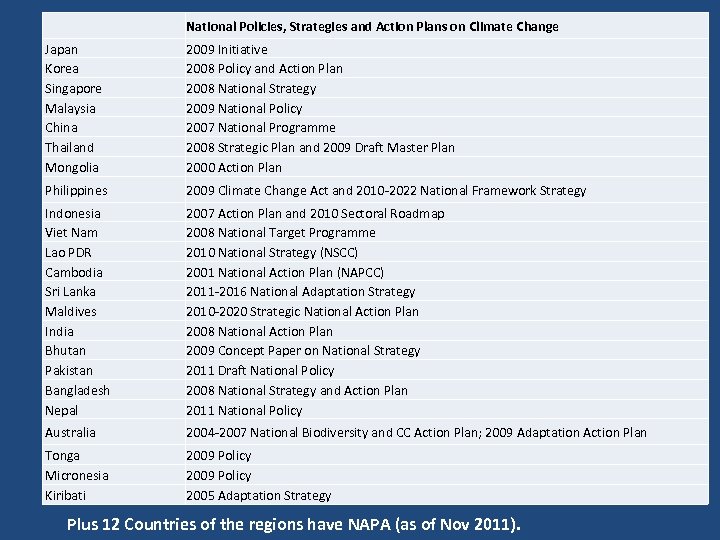 | | National Policies, Strategies and Action Plans on Climate Change |
|---|---|
| Japan | 2009 Initiative |
| Korea | 2008 Policy and Action Plan |
| Singapore | 2008 National Strategy |
| Malaysia | 2009 National Policy |
| China | 2007 National Programme |
| Thailand | 2008 Strategic Plan and 2009 Draft Master Plan |
| Mongolia | 2000 Action Plan |
| Philippines | 2009 Climate Change Act and 2010-2022 National Framework Strategy |
| Indonesia | 2007 Action Plan and 2010 Sectoral Roadmap |
| Viet Nam | 2008 National Target Programme |
| Lao PDR | 2010 National Strategy (NSCC) |
| Cambodia | 2001 National Action Plan (NAPCC) |
| Sri Lanka | 2011-2016 National Adaptation Strategy |
| Maldives | 2010-2020 Strategic National Action Plan |
| India | 2008 National Action Plan |
| Bhutan | 2009 Concept Paper on National Strategy |
| Pakistan | 2011 Draft National Policy |
| Bangladesh | 2008 National Strategy and Action Plan |
| Nepal | 2011 National Policy |
| Australia | 2004-2007 National Biodiversity and CC Action Plan; 2009 Adaptation Action Plan |
| Tonga | 2009 Policy |
| Micronesia | 2009 Policy |
| Kiribati | 2005 Adaptation Strategy |

Plus 12 Countries of the regions have NAPA (as of Nov 2011).